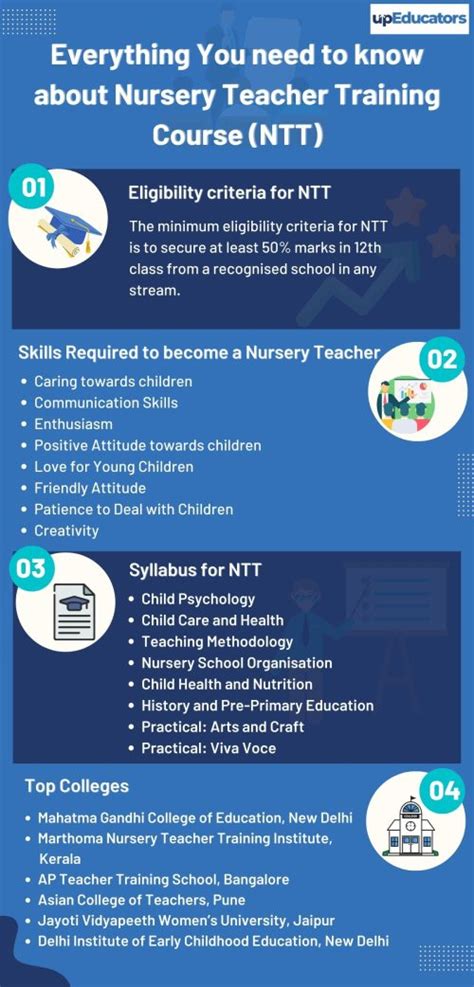 upEducators

Everything You need to know about Nursery Teacher Training Course (NTT)

01

Eligibility criteria for NTT

The minimum eligibility criteria for NTT is to secure at least 50% marks in 12th class from a recognised school in any stream.

Skills Required to become a Nursery Teacher

02

- Caring towards children
- Communication Skills
- Enthusiasm
- Positive Attitude towards children
- Love for Young Children
- Friendly Attitude
- Patience to Deal with Children
- Creativity

03

Syllabus for NTT

- Child Psychology
- Child Care and Health
- Teaching Methodology
- Nursery School Organisation
- Child Health and Nutrition
- History and Pre-Primary Education
- Practical: Arts and Craft
- Practical: Viva Voce

Top Colleges

04

- Mahatma Gandhi College of Education, New Delhi
- Marthoma Nursery Teacher Training Institute, Kerala
- AP Teacher Training School, Bangalore
- Asian College of Teachers, Pune
- Jayoti Vidyapeeth Women's University, Jaipur
- Delhi Institute of Early Childhood Education, New Delhi